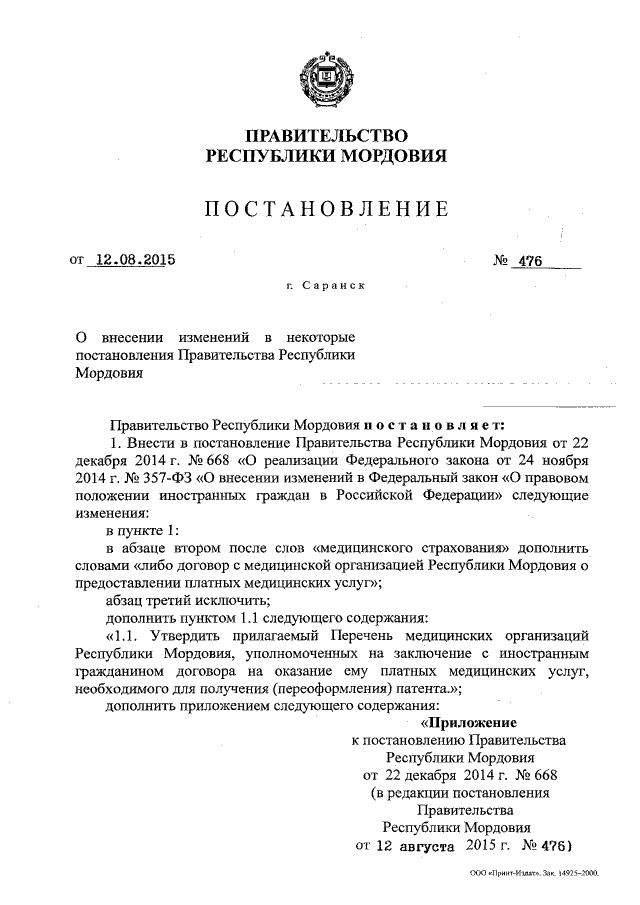 ПРАВИТЕЛЬСТВО
РЕСПУБЛИКИ МОРДОВИЯ

ПОСТАНОВЛЕНИЕ

от 12.08.2015 № 476

г. Саранск

О внесении изменений в некоторые постановления Правительства Республики Мордовия

Правительство Республики Мордовия постановляет:

1. Внести в постановление Правительства Республики Мордовия от 22 декабря 2014 г. № 668 «О реализации Федерального закона от 24 ноября 2014 г. № 357-ФЗ «О внесении изменений в Федеральный закон «О правовом положении иностранных граждан в Российской Федерации» следующие изменения:

в пункте 1:

в абзаце втором после слов «медицинского страхования» дополнить словами «либо договор с медицинской организацией Республики Мордовия о предоставлении платных медицинских услуг»;

абзац третий исключить;

дополнить пунктом 1.1 следующего содержания:

«1.1. Утвердить прилагаемый Перечень медицинских организаций Республики Мордовия, уполномоченных на заключение с иностранным гражданином договора на оказание ему платных медицинских услуг, необходимого для получения (переоформления) патента.»;

дополнить приложением следующего содержания:

«Приложение
к постановлению Правительства
Республики Мордовия
от 22 декабря 2014 г. № 668
(в редакции постановления
Правительства
Республики Мордовия
от 12 августа 2015 г. № 476)

ООО «Принт-Издат». Зак. 14925-2000.